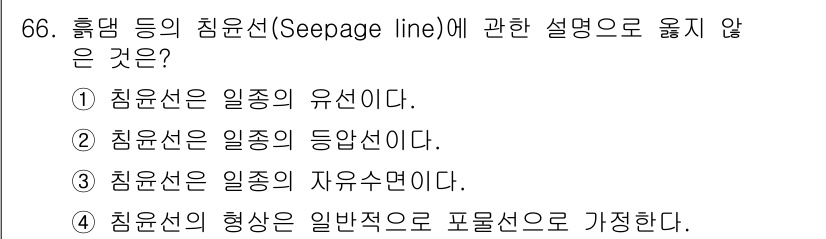 66. 흙댐 등의 침윤선(Seepage line)에 관한 설명으로 옳지 않은 것은?

① 침윤선은 일종의 유선이다.

② 침윤선은 일종의 등압선이다.

③ 침윤선은 일종의 자유수면이다.

④ 침윤선의 형상은 일반적으로 포물선으로 가정한다.